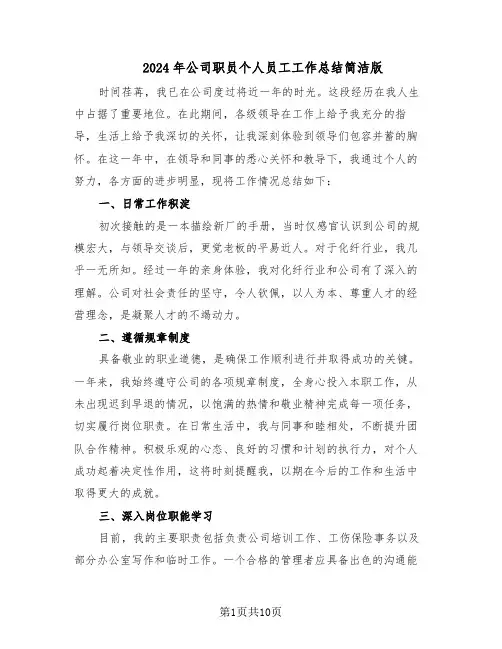 2024年公司职员个人员工工作总结简洁版

时间荏苒，我已在公司度过将近一年的时光。这段经历在我人生中占据了重要地位。在此期间，各级领导在工作上给予我充分的指导，生活上给予我深切的关怀，让我深刻体验到领导们包容并蓄的胸怀。在这一年中，在领导和同事的悉心关怀和教导下，我通过个人的努力，各方面的进步明显，现将工作情况总结如下：

一、日常工作积淀

初次接触的是一本描绘新厂的手册，当时仅感官认识到公司的规模宏大，与领导交谈后，更觉老板的平易近人。对于化纤行业，我几乎一无所知。经过一年的亲身体验，我对化纤行业和公司有了深入的理解。公司对社会责任的坚守，令人钦佩，以人为本、尊重人才的经营理念，是凝聚人才的不竭动力。

二、遵循规章制度

具备敬业的职业道德，是确保工作顺利进行并取得成功的关键。一年来，我始终遵守公司的各项规章制度，全身心投入本职工作，从未出现迟到早退的情况，以饱满的热情和敬业精神完成每一项任务，切实履行岗位职责。在日常生活中，我与同事和睦相处，不断提升团队合作精神。积极乐观的心态、良好的习惯和计划的执行力，对个人成功起着决定性作用，这将时刻提醒我，以期在今后的工作和生活中取得更大的成就。

三、深入岗位职能学习

目前，我的主要职责包括负责公司培训工作、工伤保险事务以及部分办公室写作和临时工作。一个合格的管理者应具备出色的沟通能

第1页共10页